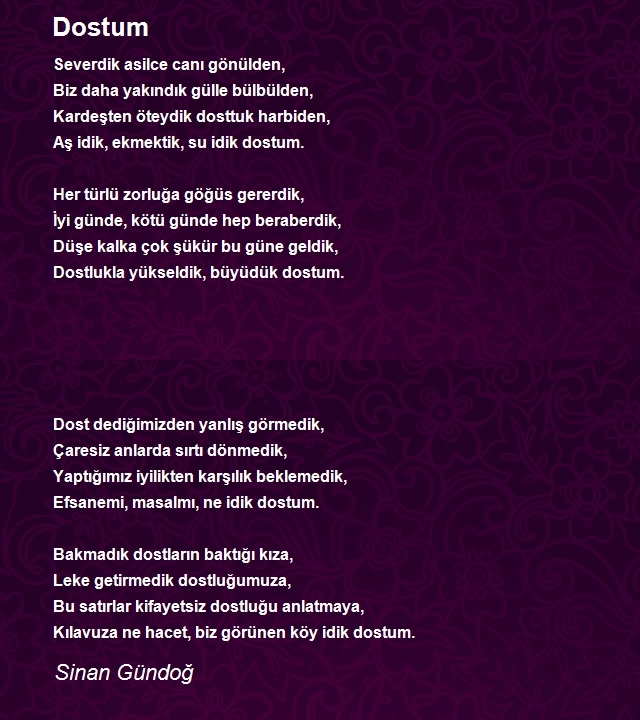 Dostum

Severdik asilce canı gönülden,
Biz daha yakındık gülle bülbülden,
Kardeşten öteydik dosttuk harbiden,
Aş idik, ekmektik, su idik dostum.

Her türlü zorluğa göğüs gererdik,
İyi günde, kötü günde hep beraberdik,
Düşe kalka çok şükür bu güne geldik,
Dostlukla yükseldik, büyüdük dostum.

Dost dediğimizden yanlış görmedik,
Çaresiz anlarda sırtı dönmedik,
Yaptığımız iyilikten karşılık beklemedik,
Efsanemi, masalmı, ne idik dostum.

Bakmadık dostların baktığı kıza,
Leke getirmedik dostluğumuza,
Bu satırlar kifayetsiz dostluğu anlatmaya,
Kılavuza ne hacet, biz görünen köy idik dostum.

Sinan Gündoğ